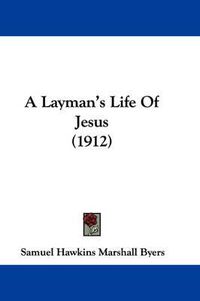 A Layman's Life Of Jesus (1912)

Samuel Hawkins Marshall Byers